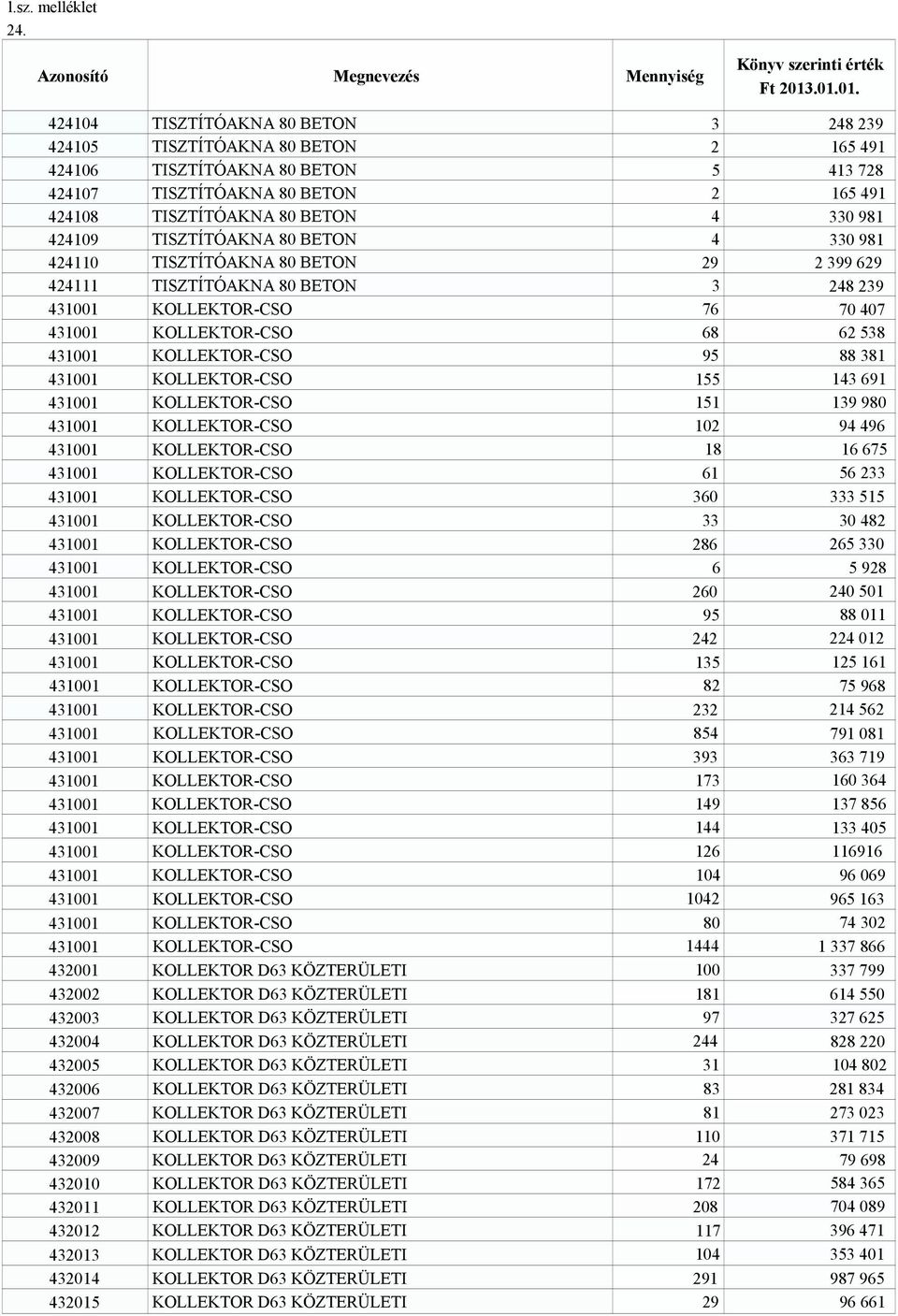 1.sz. melléklet
24.

| Azonosító | Megnevezés | Mennyiség | Könyv szerinti érték Ft 2013.01.01. |
|---|---|---|---|
| 424104 | TISZTÍTÓAKNA 80 BETON | 3 | 248 239 |
| 424105 | TISZTÍTÓAKNA 80 BETON | 2 | 165 491 |
| 424106 | TISZTÍTÓAKNA 80 BETON | 5 | 413 728 |
| 424107 | TISZTÍTÓAKNA 80 BETON | 2 | 165 491 |
| 424108 | TISZTÍTÓAKNA 80 BETON | 4 | 330 981 |
| 424109 | TISZTÍTÓAKNA 80 BETON | 4 | 330 981 |
| 424110 | TISZTÍTÓAKNA 80 BETON | 29 | 2 399 629 |
| 424111 | TISZTÍTÓAKNA 80 BETON | 3 | 248 239 |
| 431001 | KOLLEKTOR-CSO | 76 | 70 407 |
| 431001 | KOLLEKTOR-CSO | 68 | 62 538 |
| 431001 | KOLLEKTOR-CSO | 95 | 88 381 |
| 431001 | KOLLEKTOR-CSO | 155 | 143 691 |
| 431001 | KOLLEKTOR-CSO | 151 | 139 980 |
| 431001 | KOLLEKTOR-CSO | 102 | 94 496 |
| 431001 | KOLLEKTOR-CSO | 18 | 16 675 |
| 431001 | KOLLEKTOR-CSO | 61 | 56 233 |
| 431001 | KOLLEKTOR-CSO | 360 | 333 515 |
| 431001 | KOLLEKTOR-CSO | 33 | 30 482 |
| 431001 | KOLLEKTOR-CSO | 286 | 265 330 |
| 431001 | KOLLEKTOR-CSO | 6 | 5 928 |
| 431001 | KOLLEKTOR-CSO | 260 | 240 501 |
| 431001 | KOLLEKTOR-CSO | 95 | 88 011 |
| 431001 | KOLLEKTOR-CSO | 242 | 224 012 |
| 431001 | KOLLEKTOR-CSO | 135 | 125 161 |
| 431001 | KOLLEKTOR-CSO | 82 | 75 968 |
| 431001 | KOLLEKTOR-CSO | 232 | 214 562 |
| 431001 | KOLLEKTOR-CSO | 854 | 791 081 |
| 431001 | KOLLEKTOR-CSO | 393 | 363 719 |
| 431001 | KOLLEKTOR-CSO | 173 | 160 364 |
| 431001 | KOLLEKTOR-CSO | 149 | 137 856 |
| 431001 | KOLLEKTOR-CSO | 144 | 133 405 |
| 431001 | KOLLEKTOR-CSO | 126 | 116916 |
| 431001 | KOLLEKTOR-CSO | 104 | 96 069 |
| 431001 | KOLLEKTOR-CSO | 1042 | 965 163 |
| 431001 | KOLLEKTOR-CSO | 80 | 74 302 |
| 431001 | KOLLEKTOR-CSO | 1444 | 1 337 866 |
| 432001 | KOLLEKTOR D63 KÖZTERÜLETI | 100 | 337 799 |
| 432002 | KOLLEKTOR D63 KÖZTERÜLETI | 181 | 614 550 |
| 432003 | KOLLEKTOR D63 KÖZTERÜLETI | 97 | 327 625 |
| 432004 | KOLLEKTOR D63 KÖZTERÜLETI | 244 | 828 220 |
| 432005 | KOLLEKTOR D63 KÖZTERÜLETI | 31 | 104 802 |
| 432006 | KOLLEKTOR D63 KÖZTERÜLETI | 83 | 281 834 |
| 432007 | KOLLEKTOR D63 KÖZTERÜLETI | 81 | 273 023 |
| 432008 | KOLLEKTOR D63 KÖZTERÜLETI | 110 | 371 715 |
| 432009 | KOLLEKTOR D63 KÖZTERÜLETI | 24 | 79 698 |
| 432010 | KOLLEKTOR D63 KÖZTERÜLETI | 172 | 584 365 |
| 432011 | KOLLEKTOR D63 KÖZTERÜLETI | 208 | 704 089 |
| 432012 | KOLLEKTOR D63 KÖZTERÜLETI | 117 | 396 471 |
| 432013 | KOLLEKTOR D63 KÖZTERÜLETI | 104 | 353 401 |
| 432014 | KOLLEKTOR D63 KÖZTERÜLETI | 291 | 987 965 |
| 432015 | KOLLEKTOR D63 KÖZTERÜLETI | 29 | 96 661 |